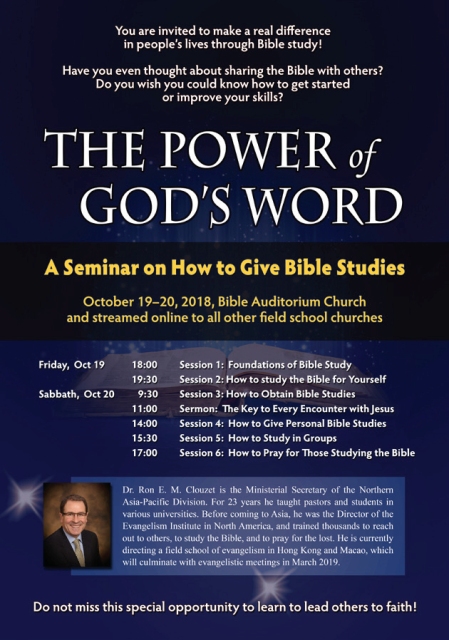 You are invited to make a real difference in people's lives through Bible study!

Have you even thought about sharing the Bible with others? Do you wish you could know how to get started or improve your skills?

THE POWER of GOD'S WORD

A Seminar on How to Give Bible Studies

October 19–20, 2018, Bible Auditorium Church and streamed online to all other field school churches

| | | |
|---|---|---|
| Friday, Oct 19 | 18:00 | Session 1: Foundations of Bible Study |
| | 19:30 | Session 2: How to study the Bible for Yourself |
| Sabbath, Oct 20 | 9:30 | Session 3: How to Obtain Bible Studies |
| | 11:00 | Sermon: The Key to Every Encounter with Jesus |
| | 14:00 | Session 4: How to Give Personal Bible Studies |
| | 15:30 | Session 5: How to Study in Groups |
| | 17:00 | Session 6: How to Pray for Those Studying the Bible |

Dr. Ron E. M. Clouzet is the Ministerial Secretary of the Northern Asia-Pacific Division. For 23 years he taught pastors and students in various universities. Before coming to Asia, he was the Director of the Evangelism Institute in North America, and trained thousands to reach out to others, to study the Bible, and to pray for the lost. He is currently directing a field school of evangelism in Hong Kong and Macao, which will culminate with evangelistic meetings in March 2019.

Do not miss this special opportunity to learn to lead others to faith!